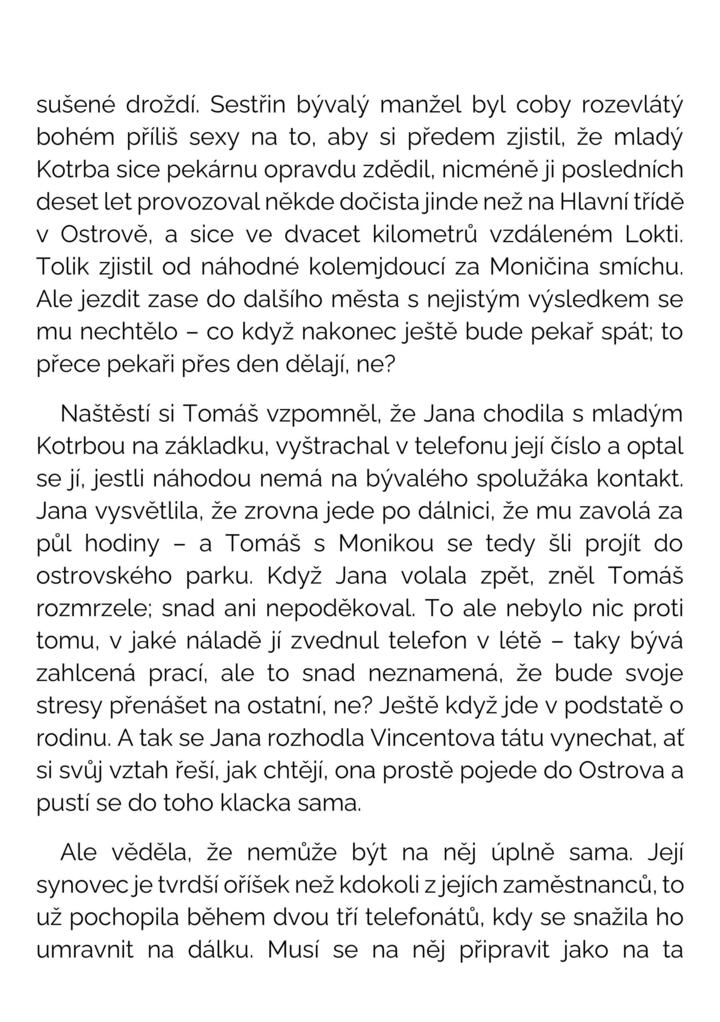 sušené droždí. Sestřin bývalý manžel byl coby rozevlátý bohém příliš sexy na to, aby si předem zjistil, že mladý Kotrba sice pekárnu opravdu zdědil, nicméně ji posledních deset let provozoval někde dočista jinde než na Hlavní třídě v Ostrově, a sice ve dvacet kilometrů vzdáleném Lokti. Tolik zjistil od náhodné kolemjdoucí za Moničina smíchu. Ale jezdit zase do dalšího města s nejistým výsledkem se mu nechtělo – co když nakonec ještě bude pekař spát; to přece pekaři přes den dělají, ne?

Naštěstí si Tomáš vzpomněl, že Jana chodila s mladým Kotrbou na základku, vyštrachal v telefonu její číslo a optal se jí, jestli náhodou nemá na bývalého spolužáka kontakt. Jana vysvětlila, že zrovna jede po dálnici, že mu zavolá za půl hodiny – a Tomáš s Monikou se tedy šli projít do ostrovského parku. Když Jana volala zpět, zněl Tomáš rozmrzele; snad ani nepoděkoval. To ale nebylo nic proti tomu, v jaké náladě jí zvednul telefon v létě – taky bývá zahlcená prací, ale to snad neznamená, že bude svoje stresy přenášet na ostatní, ne? Ještě když jde v podstatě o rodinu. A tak se Jana rozhodla Vincentova tátu vynechat, ať si svůj vztah řeší, jak chtějí, ona prostě pojede do Ostrova a pustí se do toho klacka sama.

Ale věděla, že nemůže být na něj úplně sama. Její synovec je tvrdší oříšek než kdokoli z jejích zaměstnanců, to už pochopila během dvou tří telefonátů, kdy se snažila ho umravnit na dálku. Musí se na něj připravit jako na ta